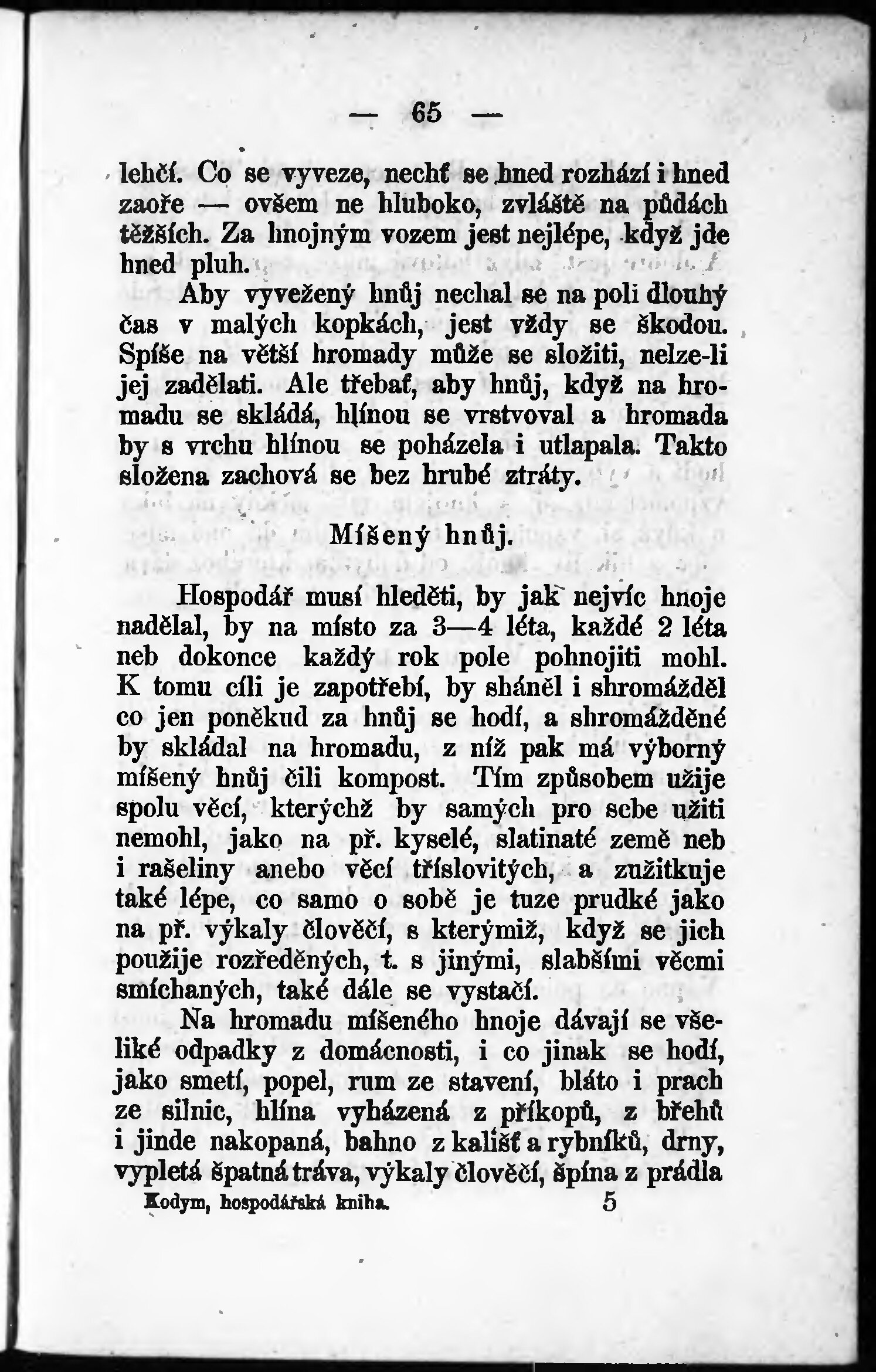 — 65 —

lehčí. Co se vyveze, nechť se hned rozhází i hned zaoře — ovšem ne hluboko, zvláště na půdách těžších. Za hnojným vozem jest nejlépe, když jde hned pluh.

Aby vyvežený hnůj nechal se na poli dlouhý čas v malých kopkách, jest vždy se škodou. Spíše na větší hromady může se složiti, nelze-li jej zadělati. Ale třebať, aby hnůj, když na hromadu se skládá, hlínou se vrstvoval a hromada by s vrchu hlínou se poházela i utlapala. Takto složena zachová se bez hrubé ztráty.

Míšený hnůj.

Hospodář musí hleděti, by jak nejvíc hnoje nadělal, by na místo za 3—4 léta, každé 2 léta neb dokonce každý rok pole pohnojiti mohl. K tomu cíli je zapotřebí, by sháněl i shromážděl co jen poněkud za hnůj se hodí, a shromážděné by skládal na hromadu, z níž pak má výborný míšený hnůj čili kompost. Tím způsobem užije spolu věcí, kterýchž by samých pro sebe užiti nemohl, jako na př. kyselé, slatinaté země neb i rašeliny anebo věcí tříslovitých, a zužitkuje také lépe, co samo o sobě je tuze prudké jako na př. výkaly člověčí, s kterýmiž, když se jich použije rozředěných, t. s jinými, slabšími věcmi smíchaných, také dále se vystačí.

Na hromadu míšeného hnoje dávají se všeliké odpadky z domácnosti, i co jinak se hodí, jako smetí, popel, rum ze stavení, bláto i prach ze silnic, hlína vyházená z příkopů, z břehů i jinde nakopaná, bahno z kališť a rybníků, drny, vypletá špatná tráva, výkaly člověčí, špína z prádla

Kodym, hospodářská kniha. 5